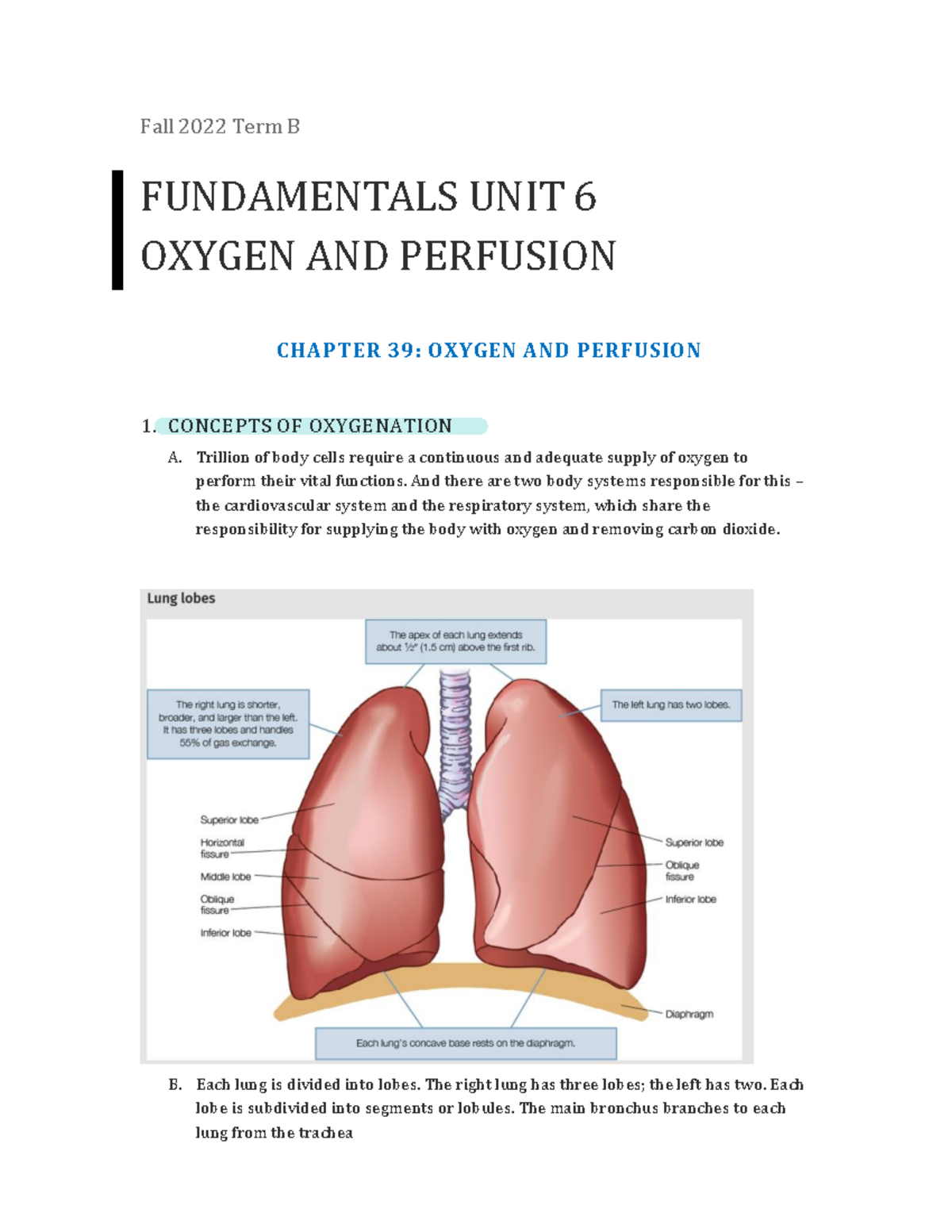 Fall 2022 Term B

FUNDAMENTALS UNIT 6
OXYGEN AND PERFUSION

CHAPTER 39: OXYGEN AND PERFUSION

1. CONCEPTS OF OXYGENATION

A. Trillion of body cells require a continuous and adequate supply of oxygen to perform their vital functions. And there are two body systems responsible for this – the cardiovascular system and the respiratory system, which share the responsibility for supplying the body with oxygen and removing carbon dioxide.

Lung lobes

The apex of each lung extends about ½" (1.5 cm) above the first rib.

The right lung is shorter, broader, and larger than the left. It has three lobes and handles 55% of gas exchange.

The left lung has two lobes.

Superior lobe

Horizontal fissure

Middle lobe

Oblique fissure

Inferior lobe

Superior lobe

Oblique fissure

Inferior lobe

Diaphragm

Each lung's concave base rests on the diaphragm.

B. Each lung is divided into lobes. The right lung has three lobes; the left has two. Each lobe is subdivided into segments or lobules. The main bronchus branches to each lung from the trachea